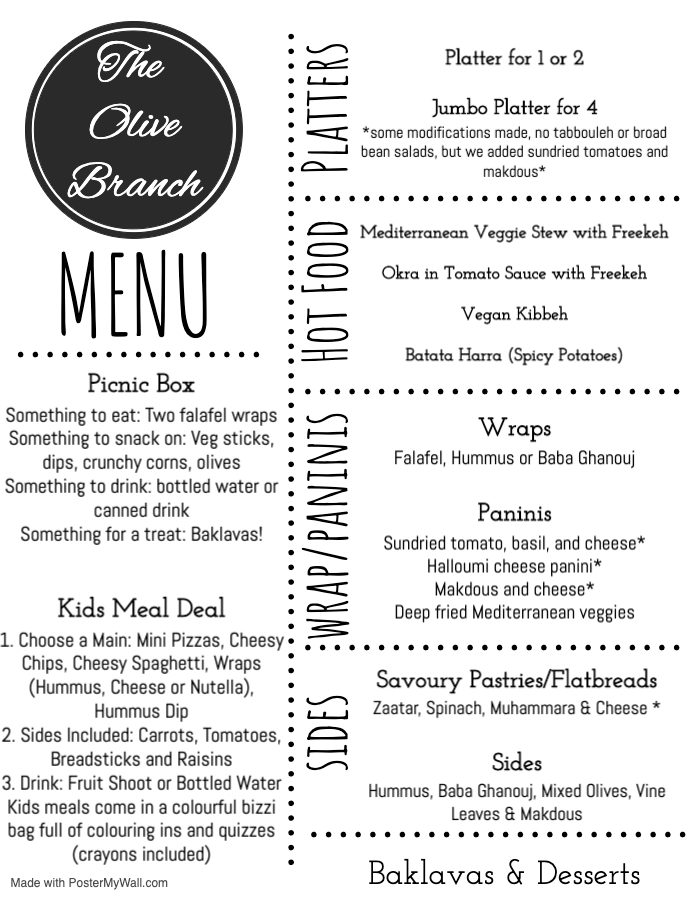 The Olive Branch

MENU

Picnic Box

Something to eat: Two falafel wraps
Something to snack on: Veg sticks, dips, crunchy corns, olives
Something to drink: bottled water or canned drink
Something for a treat: Baklavas!

Kids Meal Deal

1. Choose a Main: Mini Pizzas, Cheesy Chips, Cheesy Spaghetti, Wraps (Hummus, Cheese or Nutella), Hummus Dip
2. Sides Included: Carrots, Tomatoes, Breadsticks and Raisins
3. Drink: Fruit Shoot or Bottled Water
Kids meals come in a colourful bizzi bag full of colouring ins and quizzes (crayons included)

Made with PosterMyWall.com

PLATTERS

Platter for 1 or 2

Jumbo Platter for 4
*some modifications made, no tabbouleh or broad bean salads, but we added sundried tomatoes and makdous*

HOT FOOD

Mediterranean Veggie Stew with Freekeh

Okra in Tomato Sauce with Freekeh

Vegan Kibbeh

Batata Harra (Spicy Potatoes)

WRAP/PANINIS

Wraps
Falafel, Hummus or Baba Ghanouj

Paninis
Sundried tomato, basil, and cheese*
Halloumi cheese panini*
Makdous and cheese*
Deep fried Mediterranean veggies

SIDES

Savoury Pastries/Flatbreads
Zaatar, Spinach, Muhammara & Cheese *

Sides
Hummus, Baba Ghanouj, Mixed Olives, Vine Leaves & Makdous

Baklavas & Desserts